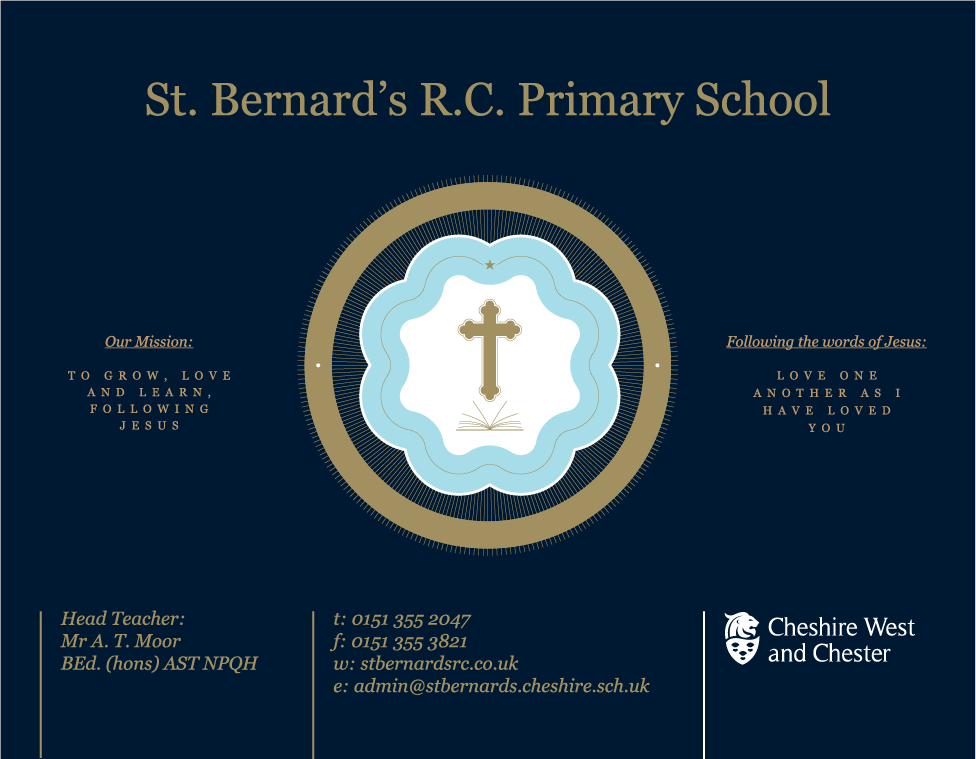 St. Bernard's R.C. Primary School

Our Mission:

TO GROW, LOVE AND LEARN, FOLLOWING JESUS

Following the words of Jesus:

LOVE ONE ANOTHER AS I HAVE LOVED YOU

Head Teacher:
Mr A. T. Moor
BEd. (hons) AST NPQH

t: 0151 355 2047
f: 0151 355 3821
w: stbernardsrc.co.uk
e: admin@stbernards.cheshire.sch.uk

Cheshire West and Chester